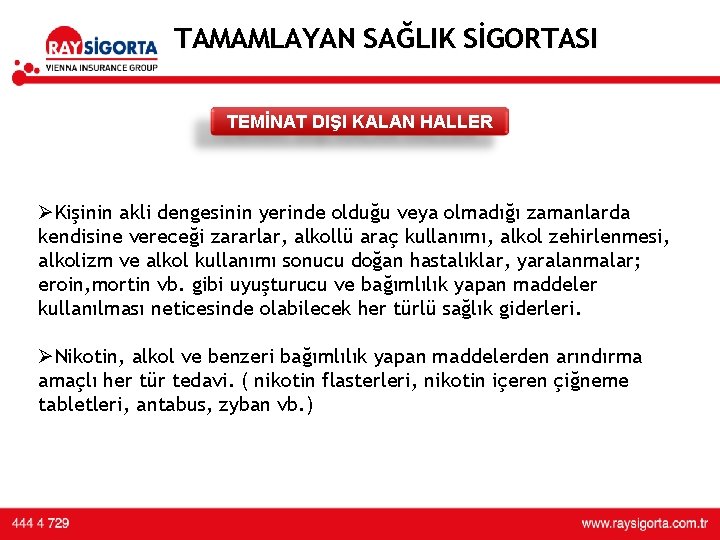 RAY SİGORTA
VIENNA INSURANCE GROUP

TAMAMLAYAN SAĞLIK SİGORTASI

TEMİNAT DIŞI KALAN HALLER

➢Kişinin akli dengesinin yerinde olduğu veya olmadığı zamanlarda kendisine vereceği zararlar, alkollü araç kullanımı, alkol zehirlenmesi, alkolizm ve alkol kullanımı sonucu doğan hastalıklar, yaralanmalar; eroin,mortin vb. gibi uyuşturucu ve bağımlılık yapan maddeler kullanılması neticesinde olabilecek her türlü sağlık giderleri.

➢Nikotin, alkol ve benzeri bağımlılık yapan maddelerden arındırma amaçlı her tür tedavi. ( nikotin flasterleri, nikotin içeren çiğneme tabletleri, antabus, zyban vb.)

444 4 729

www.raysigorta.com.tr